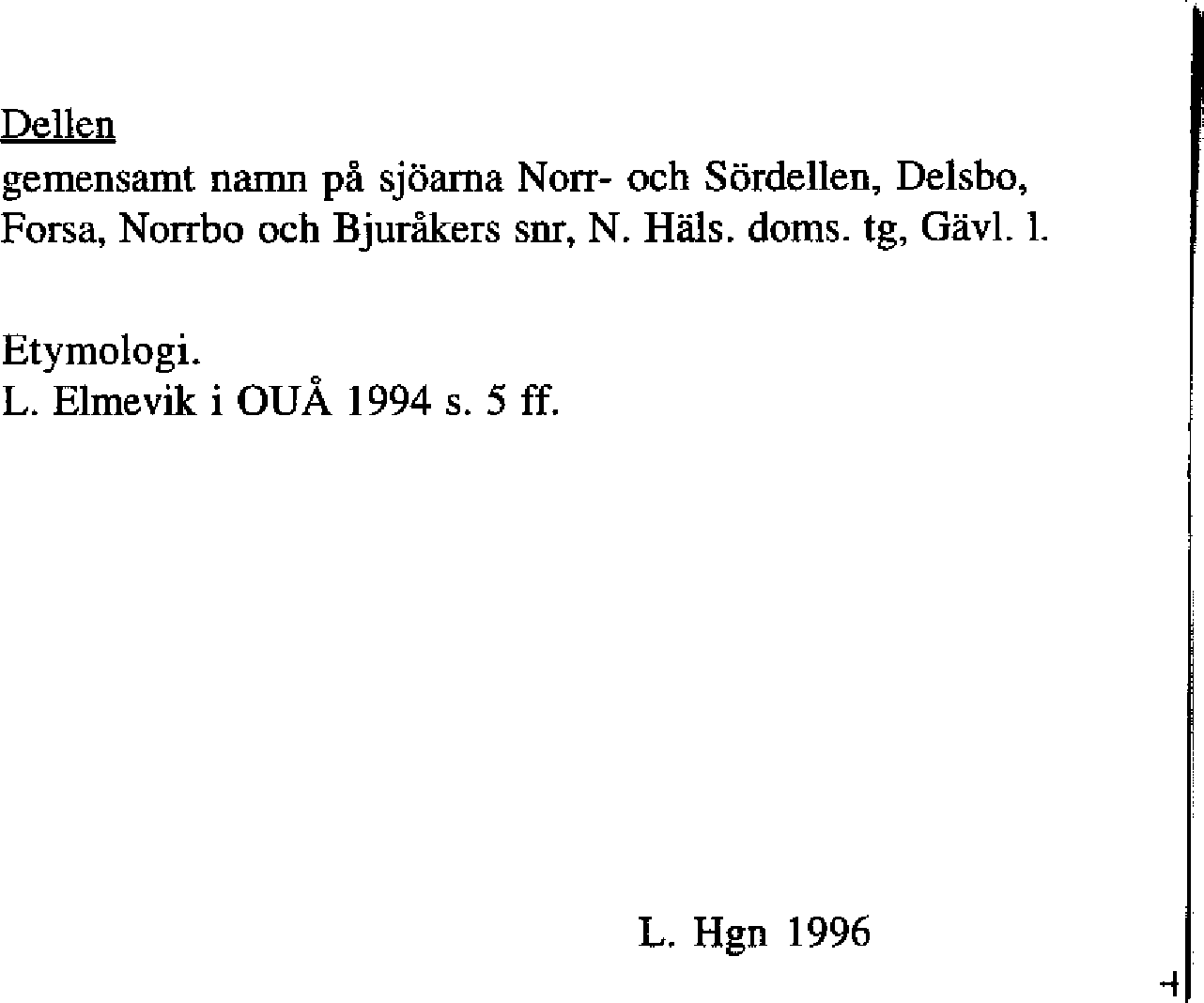 Dellen
gemensamt namn på sjöarna Norr- och Sördellen, Delsbo, Forsa, Norrbo och Bjuråkers snr, N. Häls. doms. tg, Gävl. l.

Etymologi.
L. Elmevik i OUÅ 1994 s. 5 ff.

L. Hgn 1996